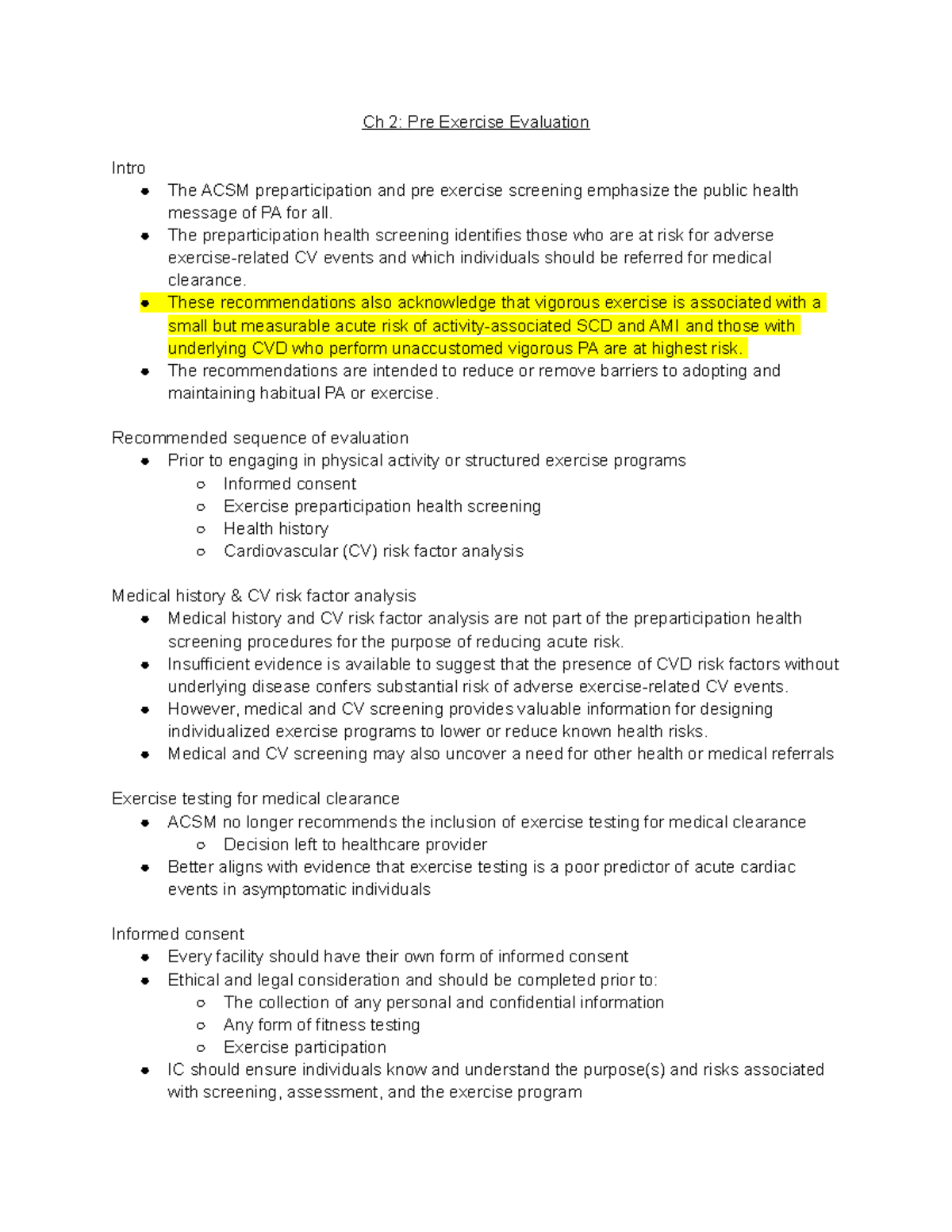 Ch 2: Pre Exercise Evaluation

Intro
- The ACSM preparticipation and pre exercise screening emphasize the public health message of PA for all.
- The preparticipation health screening identifies those who are at risk for adverse exercise-related CV events and which individuals should be referred for medical clearance.
- These recommendations also acknowledge that vigorous exercise is associated with a small but measurable acute risk of activity-associated SCD and AMI and those with underlying CVD who perform unaccustomed vigorous PA are at highest risk.
- The recommendations are intended to reduce or remove barriers to adopting and maintaining habitual PA or exercise.

Recommended sequence of evaluation
- Prior to engaging in physical activity or structured exercise programs
  - Informed consent
  - Exercise preparticipation health screening
  - Health history
  - Cardiovascular (CV) risk factor analysis

Medical history & CV risk factor analysis
- Medical history and CV risk factor analysis are not part of the preparticipation health screening procedures for the purpose of reducing acute risk.
- Insufficient evidence is available to suggest that the presence of CVD risk factors without underlying disease confers substantial risk of adverse exercise-related CV events.
- However, medical and CV screening provides valuable information for designing individualized exercise programs to lower or reduce known health risks.
- Medical and CV screening may also uncover a need for other health or medical referrals

Exercise testing for medical clearance
- ACSM no longer recommends the inclusion of exercise testing for medical clearance
  - Decision left to healthcare provider
- Better aligns with evidence that exercise testing is a poor predictor of acute cardiac events in asymptomatic individuals

Informed consent
- Every facility should have their own form of informed consent
- Ethical and legal consideration and should be completed prior to:
  - The collection of any personal and confidential information
  - Any form of fitness testing
  - Exercise participation
- IC should ensure individuals know and understand the purpose(s) and risks associated with screening, assessment, and the exercise program